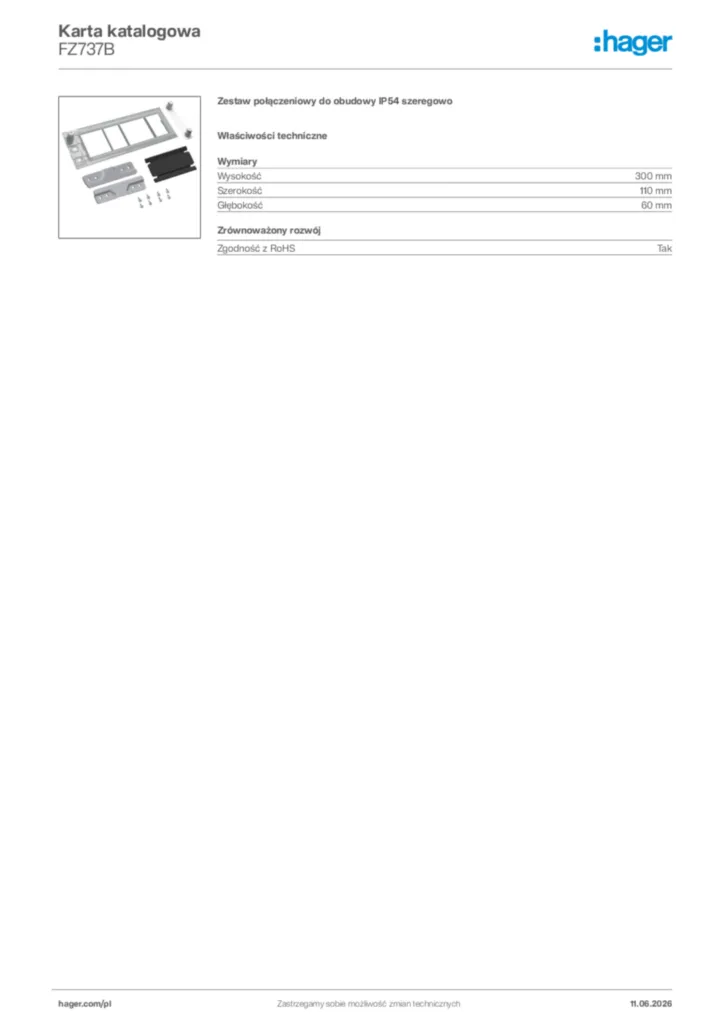 Karta katalogowa
FZ737B

:hager

Zestaw połączeniowy do obudowy IP54 szeregowo

Właściwości techniczne

Wymiary
Wysokość 300 mm
Szerokość 110 mm
Głębokość 60 mm

Zrównoważony rozwój
Zgodność z RoHS Tak

hager.com/pl Zastrzegamy sobie możliwość zmian technicznych 11.06.2026